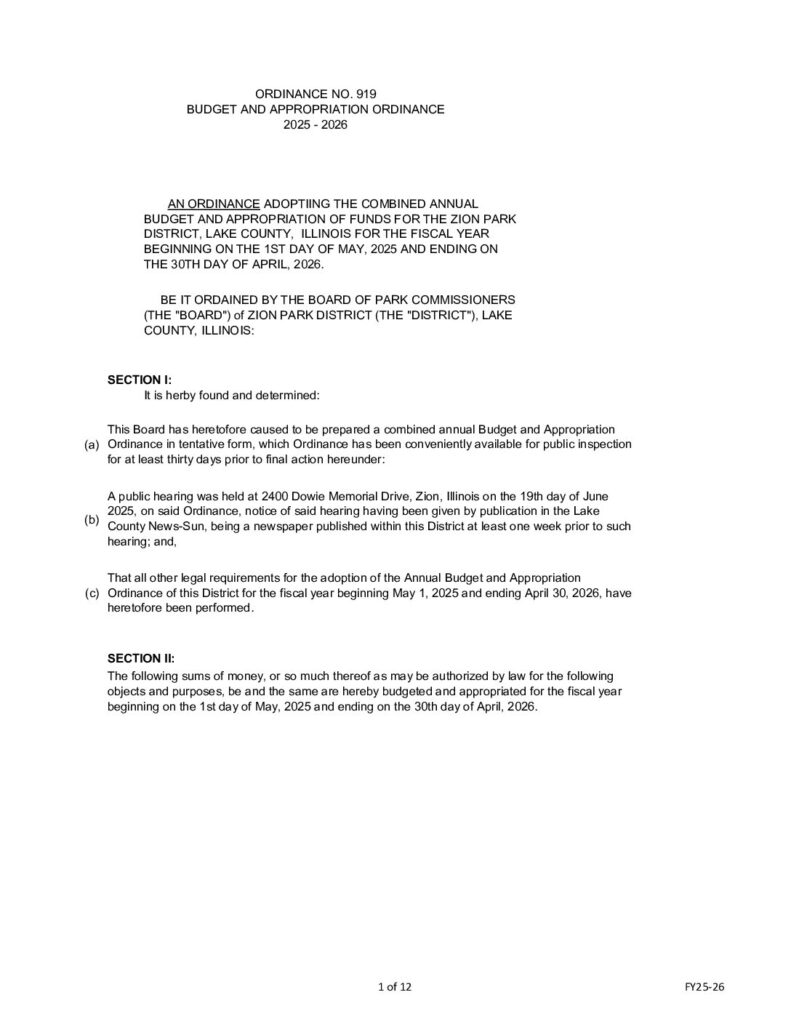 ORDINANCE NO. 919
BUDGET AND APPROPRIATION ORDINANCE
2025 - 2026

AN ORDINANCE ADOPTIING THE COMBINED ANNUAL BUDGET AND APPROPRIATION OF FUNDS FOR THE ZION PARK DISTRICT, LAKE COUNTY, ILLINOIS FOR THE FISCAL YEAR BEGINNING ON THE 1ST DAY OF MAY, 2025 AND ENDING ON THE 30TH DAY OF APRIL, 2026.

BE IT ORDAINED BY THE BOARD OF PARK COMMISSIONERS (THE "BOARD") of ZION PARK DISTRICT (THE "DISTRICT"), LAKE COUNTY, ILLINOIS:

SECTION I:
It is herby found and determined:

(a) This Board has heretofore caused to be prepared a combined annual Budget and Appropriation Ordinance in tentative form, which Ordinance has been conveniently available for public inspection for at least thirty days prior to final action hereunder:

(b) A public hearing was held at 2400 Dowie Memorial Drive, Zion, Illinois on the 19th day of June 2025, on said Ordinance, notice of said hearing having been given by publication in the Lake County News-Sun, being a newspaper published within this District at least one week prior to such hearing; and,

(c) That all other legal requirements for the adoption of the Annual Budget and Appropriation Ordinance of this District for the fiscal year beginning May 1, 2025 and ending April 30, 2026, have heretofore been performed.

SECTION II:
The following sums of money, or so much thereof as may be authorized by law for the following objects and purposes, be and the same are hereby budgeted and appropriated for the fiscal year beginning on the 1st day of May, 2025 and ending on the 30th day of April, 2026.

1 of 12

FY25-26